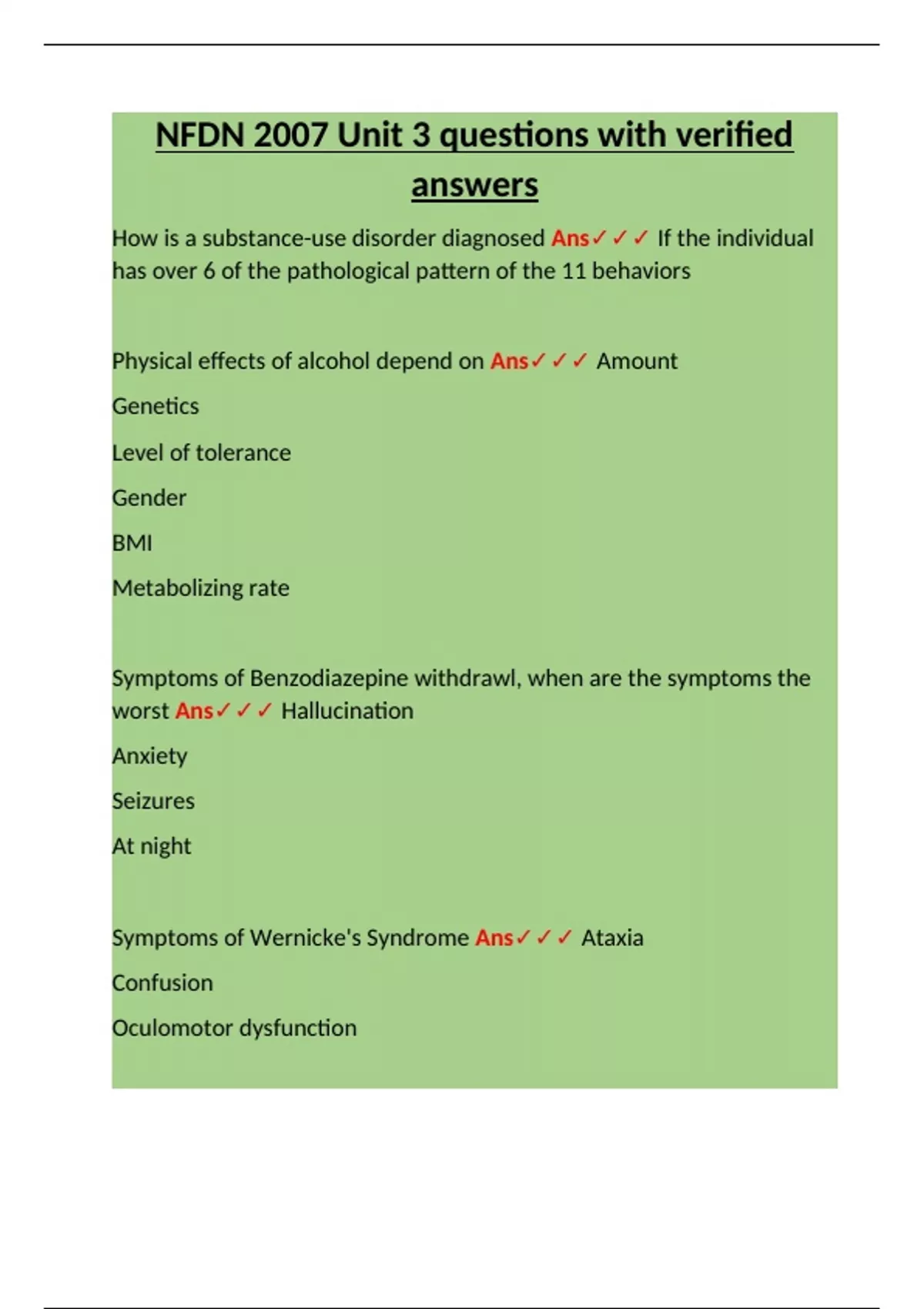 NFDN 2007 Unit 3 questions with verified answers

How is a substance-use disorder diagnosed Ans✓✓✓ If the individual has over 6 of the pathological pattern of the 11 behaviors

Physical effects of alcohol depend on Ans✓✓✓ Amount

Genetics

Level of tolerance

Gender

BMI

Metabolizing rate

Symptoms of Benzodiazepine withdrawl, when are the symptoms the worst Ans✓✓✓ Hallucination

Anxiety

Seizures

At night

Symptoms of Wernicke's Syndrome Ans✓✓✓ Ataxia

Confusion

Oculomotor dysfunction